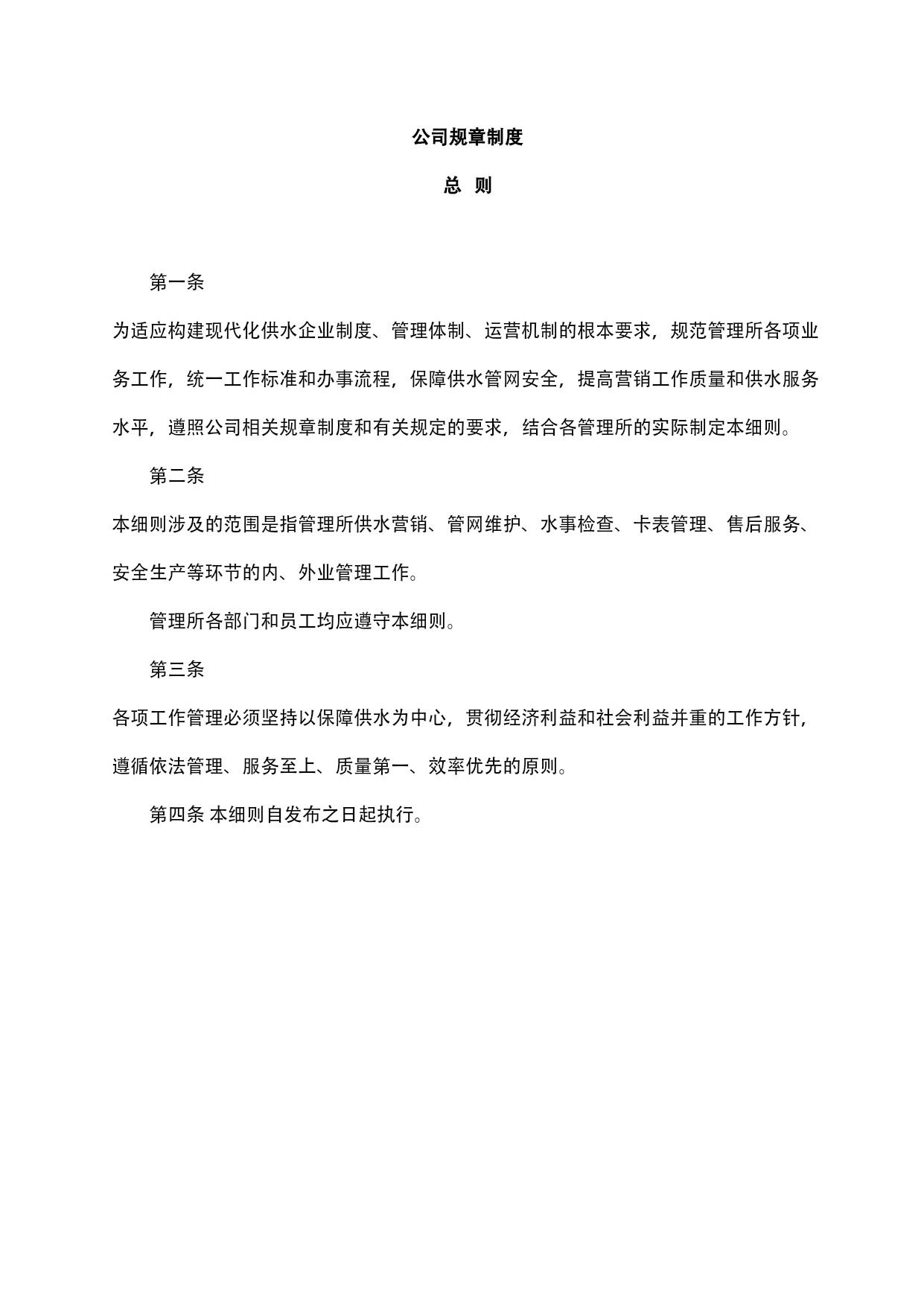 公司规章制度

总 则

第一条

为适应构建现代化供水企业制度、管理体制、运营机制的根本要求，规范管理所各项业务工作，统一工作标准和办事流程，保障供水管网安全，提高营销工作质量和供水服务水平，遵照公司相关规章制度和有关规定的要求，结合各管理所的实际制定本细则。

第二条

本细则涉及的范围是指管理所供水营销、管网维护、水事检查、卡表管理、售后服务、安全生产等环节的内、外业管理工作。

管理所各部门和员工均应遵守本细则。

第三条

各项工作管理必须坚持以保障供水为中心，贯彻经济利益和社会利益并重的工作方针，遵循依法管理、服务至上、质量第一、效率优先的原则。

第四条 本细则自发布之日起执行。